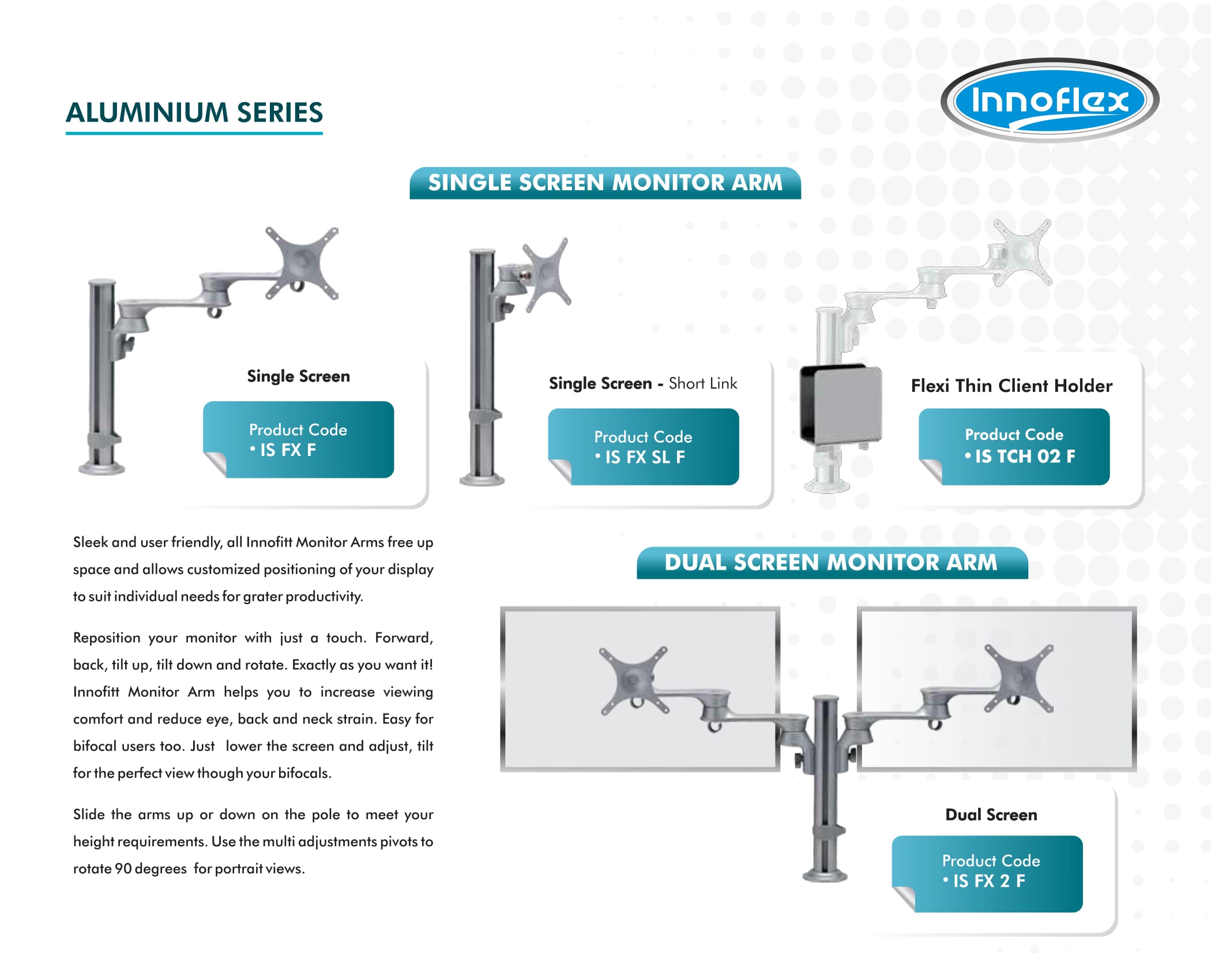 ALUMINIUM SERIES

Innoflex

SINGLE SCREEN MONITOR ARM

Single Screen

Product Code
• IS FX F

Single Screen - Short Link

Product Code
• IS FX SL F

Flexi Thin Client Holder

Product Code
• IS TCH 02 F

Sleek and user friendly, all Innofitt Monitor Arms free up space and allows customized positioning of your display to suit individual needs for grater productivity.

Reposition your monitor with just a touch. Forward, back, tilt up, tilt down and rotate. Exactly as you want it! Innofitt Monitor Arm helps you to increase viewing comfort and reduce eye, back and neck strain. Easy for bifocal users too. Just lower the screen and adjust, tilt for the perfect view though your bifocals.

Slide the arms up or down on the pole to meet your height requirements. Use the multi adjustments pivots to rotate 90 degrees for portrait views.

DUAL SCREEN MONITOR ARM

Dual Screen

Product Code
• IS FX 2 F